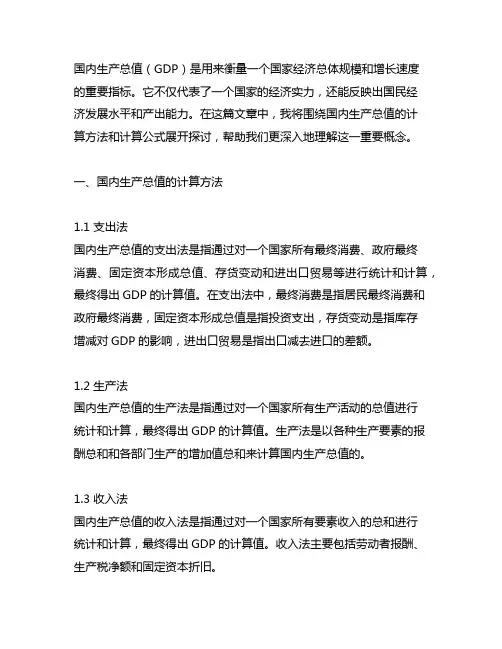 国内生产总值（GDP）是用来衡量一个国家经济总体规模和增长速度的重要指标。它不仅代表了一个国家的经济实力，还能反映出国民经济发展水平和产出能力。在这篇文章中，我将围绕国内生产总值的计算方法和计算公式展开探讨，帮助我们更深入地理解这一重要概念。

一、国内生产总值的计算方法

1.1 支出法
国内生产总值的支出法是指通过对一个国家所有最终消费、政府最终消费、固定资本形成总值、存货变动和进出口贸易等进行统计和计算，最终得出 GDP 的计算值。在支出法中，最终消费是指居民最终消费和政府最终消费，固定资本形成总值是指投资支出，存货变动是指库存增减对 GDP 的影响，进出口贸易是指出口减去进口的差额。

1.2 生产法
国内生产总值的生产法是指通过对一个国家所有生产活动的总值进行统计和计算，最终得出 GDP 的计算值。生产法是以各种生产要素的报酬总和和各部门生产的增加值总和来计算国内生产总值的。

1.3 收入法
国内生产总值的收入法是指通过对一个国家所有要素收入的总和进行统计和计算，最终得出 GDP 的计算值。收入法主要包括劳动者报酬、生产税净额和固定资本折旧。